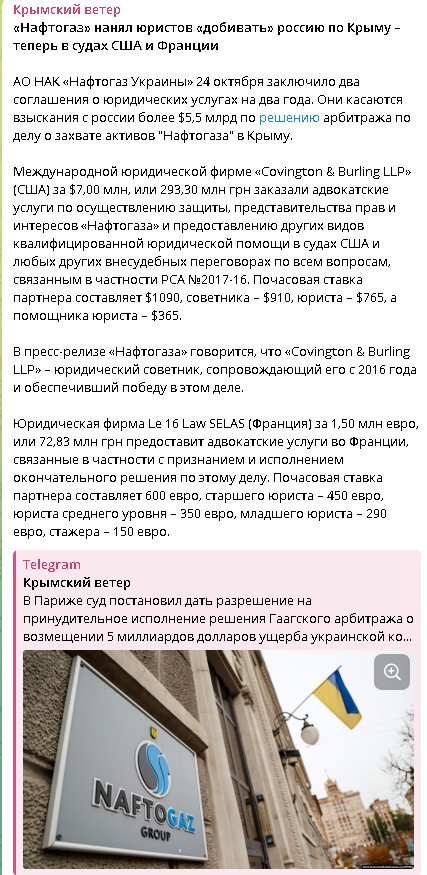 Крымский ветер
«Нафтогаз» нанял юристов «добивать» россию по Крыму – теперь в судах США и Франции

АО НАК «Нафтогаз Украины» 24 октября заключило два соглашения о юридических услугах на два года. Они касаются взыскания с россии более $5,5 млрд по решению арбитража по делу о захвате активов "Нафтогаза" в Крыму.

Международной юридической фирме «Covington & Burling LLP» (США) за $7,00 млн, или 293,30 млн грн заказали адвокатские услуги по осуществлению защиты, представительства прав и интересов «Нафтогаза» и предоставлению других видов квалифицированной юридической помощи в судах США и любых других внесудебных переговорах по всем вопросам, связанным в частности PCA №2017-16. Почасовая ставка партнера составляет $1090, советника – $910, юриста – $765, а помощника юриста – $365.

В пресс-релизе «Нафтогаза» говорится, что «Covington & Burling LLP» – юридический советник, сопровождающий его с 2016 года и обеспечивший победу в этом деле.

Юридическая фирма Le 16 Law SELAS (Франция) за 1,50 млн евро, или 72,83 млн грн предоставит адвокатские услуги во Франции, связанные в частности с признанием и исполнением окончательного решения по этому делу. Почасовая ставка партнера составляет 600 евро, старшего юриста – 450 евро, юриста среднего уровня – 350 евро, младшего юриста – 290 евро, стажера – 150 евро.

Telegram
Крымский ветер
В Париже суд постановил дать разрешение на принудительное исполнение решения Гаагского арбитража о возмещении 5 миллиардов долларов ущерба украинской ко...

NAFTOGAZ
GROUP